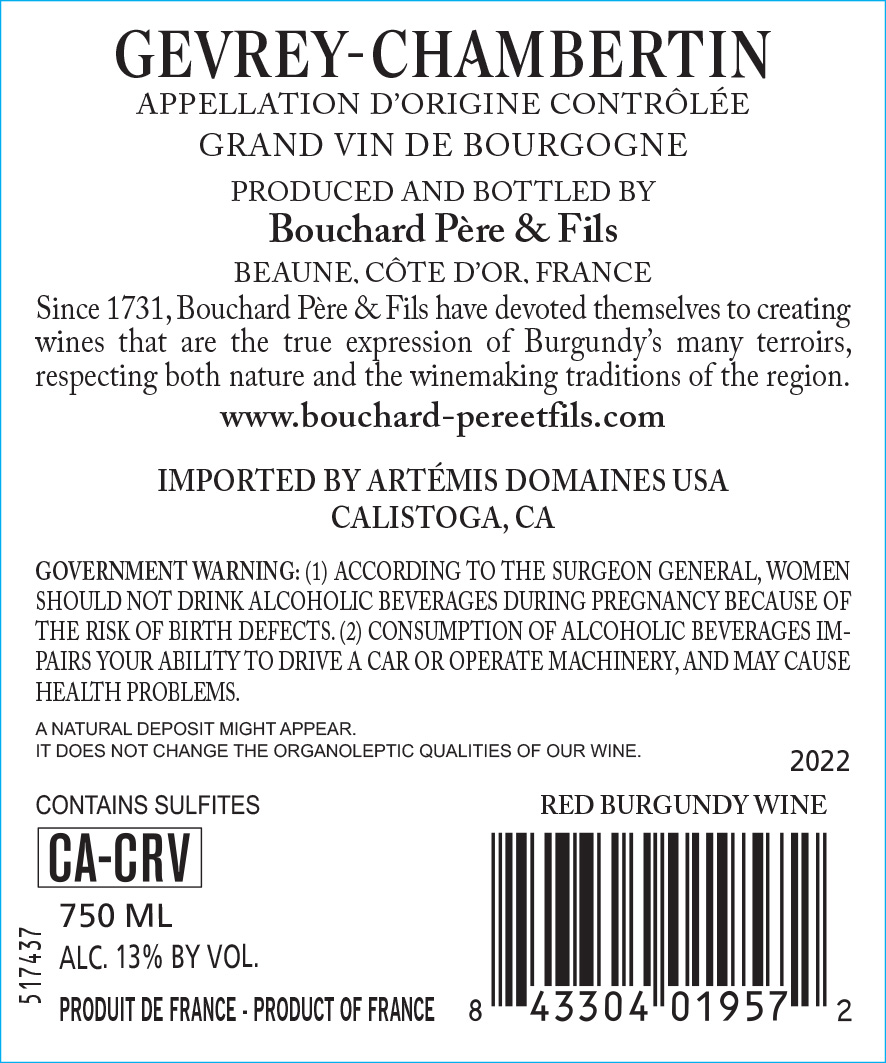 GEVREY-CHAMBERTIN
APPELLATION D'ORIGINE CONTRÔLÉE
GRAND VIN DE BOURGOGNE

PRODUCED AND BOTTLED BY
Bouchard Père & Fils
BEAUNE, CÔTE D'OR, FRANCE
Since 1731, Bouchard Père & Fils have devoted themselves to creating wines that are the true expression of Burgundy's many terroirs, respecting both nature and the winemaking traditions of the region.
www.bouchard-pereetfils.com

IMPORTED BY ARTÉMIS DOMAINES USA
CALISTOGA, CA

GOVERNMENT WARNING: (1) ACCORDING TO THE SURGEON GENERAL, WOMEN SHOULD NOT DRINK ALCOHOLIC BEVERAGES DURING PREGNANCY BECAUSE OF THE RISK OF BIRTH DEFECTS. (2) CONSUMPTION OF ALCOHOLIC BEVERAGES IMPAIRS YOUR ABILITY TO DRIVE A CAR OR OPERATE MACHINERY, AND MAY CAUSE HEALTH PROBLEMS.

A NATURAL DEPOSIT MIGHT APPEAR.
IT DOES NOT CHANGE THE ORGANOLEPTIC QUALITIES OF OUR WINE.

2022

CONTAINS SULFITES

RED BURGUNDY WINE

CA-CRV

750 ML
ALC. 13% BY VOL.

517437

PRODUIT DE FRANCE - PRODUCT OF FRANCE

8 43304 01957 2